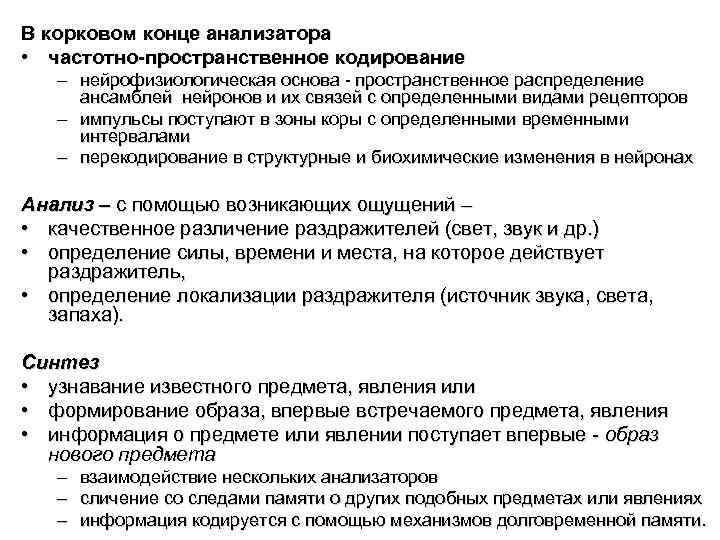 В корковом конце анализатора
• частотно-пространственное кодирование
– нейрофизиологическая основа - пространственное распределение ансамблей нейронов и их связей с определенными видами рецепторов
– импульсы поступают в зоны коры с определенными временными интервалами
– перекодирование в структурные и биохимические изменения в нейронах

Анализ – с помощью возникающих ощущений –
• качественное различение раздражителей (свет, звук и др.)
• определение силы, времени и места, на которое действует раздражитель,
• определение локализации раздражителя (источник звука, света, запаха).

Синтез
• узнавание известного предмета, явления или
• формирование образа, впервые встречаемого предмета, явления
• информация о предмете или явлении поступает впервые - образ нового предмета
– взаимодействие нескольких анализаторов
– сличение со следами памяти о других подобных предметах или явлениях
– информация кодируется с помощью механизмов долговременной памяти.